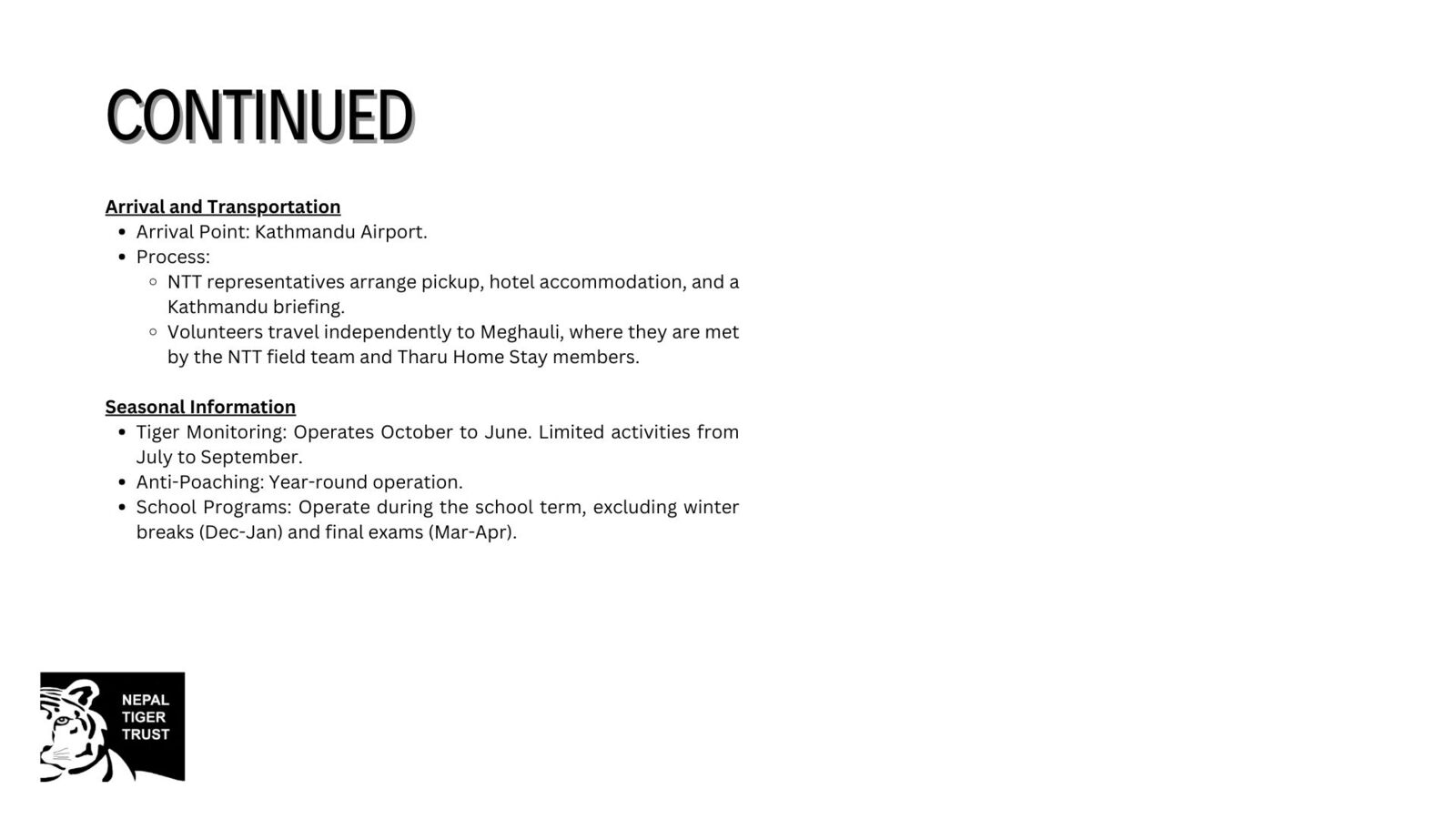 CONTINUED

Arrival and Transportation
- Arrival Point: Kathmandu Airport.
- Process:
  - NTT representatives arrange pickup, hotel accommodation, and a Kathmandu briefing.
  - Volunteers travel independently to Meghauli, where they are met by the NTT field team and Tharu Home Stay members.

Seasonal Information
- Tiger Monitoring: Operates October to June. Limited activities from July to September.
- Anti-Poaching: Year-round operation.
- School Programs: Operate during the school term, excluding winter breaks (Dec-Jan) and final exams (Mar-Apr).

NEPAL TIGER TRUST